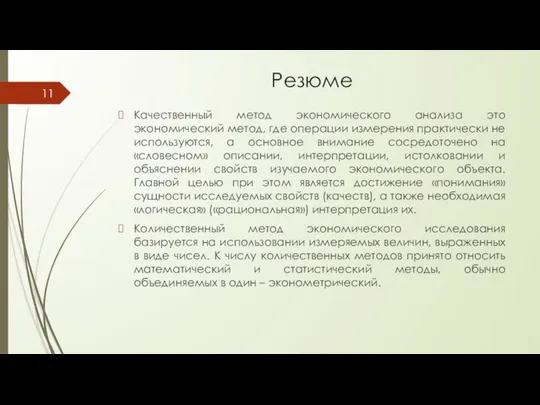 11

Резюме

Качественный метод экономического анализа это экономический метод, где операции измерения практически не используются, а основное внимание сосредоточено на «словесном» описании, интерпретации, истолковании и объяснении свойств изучаемого экономического объекта. Главной целью при этом является достижение «понимания» сущности исследуемых свойств (качеств), а также необходимая «логическая» («рациональная») интерпретация их.

Количественный метод экономического исследования базируется на использовании измеряемых величин, выраженных в виде чисел. К числу количественных методов принято относить математический и статистический методы, обычно объединяемых в один – эконометрический.